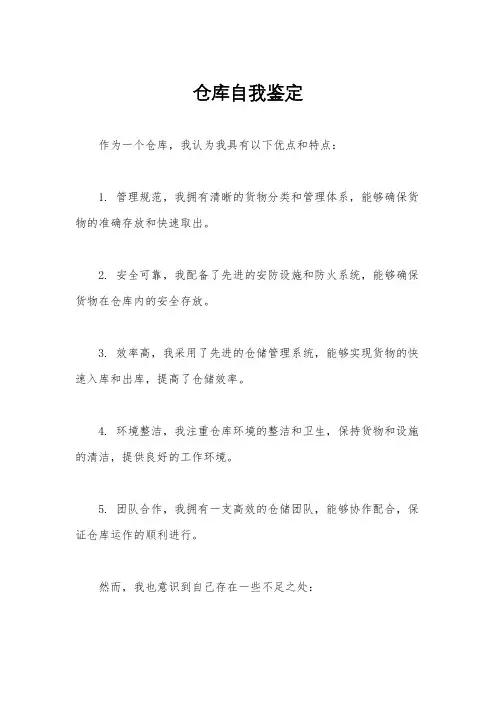 仓库自我鉴定

作为一个仓库，我认为我具有以下优点和特点：

1. 管理规范，我拥有清晰的货物分类和管理体系，能够确保货物的准确存放和快速取出。

2. 安全可靠，我配备了先进的安防设施和防火系统，能够确保货物在仓库内的安全存放。

3. 效率高，我采用了先进的仓储管理系统，能够实现货物的快速入库和出库，提高了仓储效率。

4. 环境整洁，我注重仓库环境的整洁和卫生，保持货物和设施的清洁，提供良好的工作环境。

5. 团队合作，我拥有一支高效的仓储团队，能够协作配合，保证仓库运作的顺利进行。

然而，我也意识到自己存在一些不足之处：